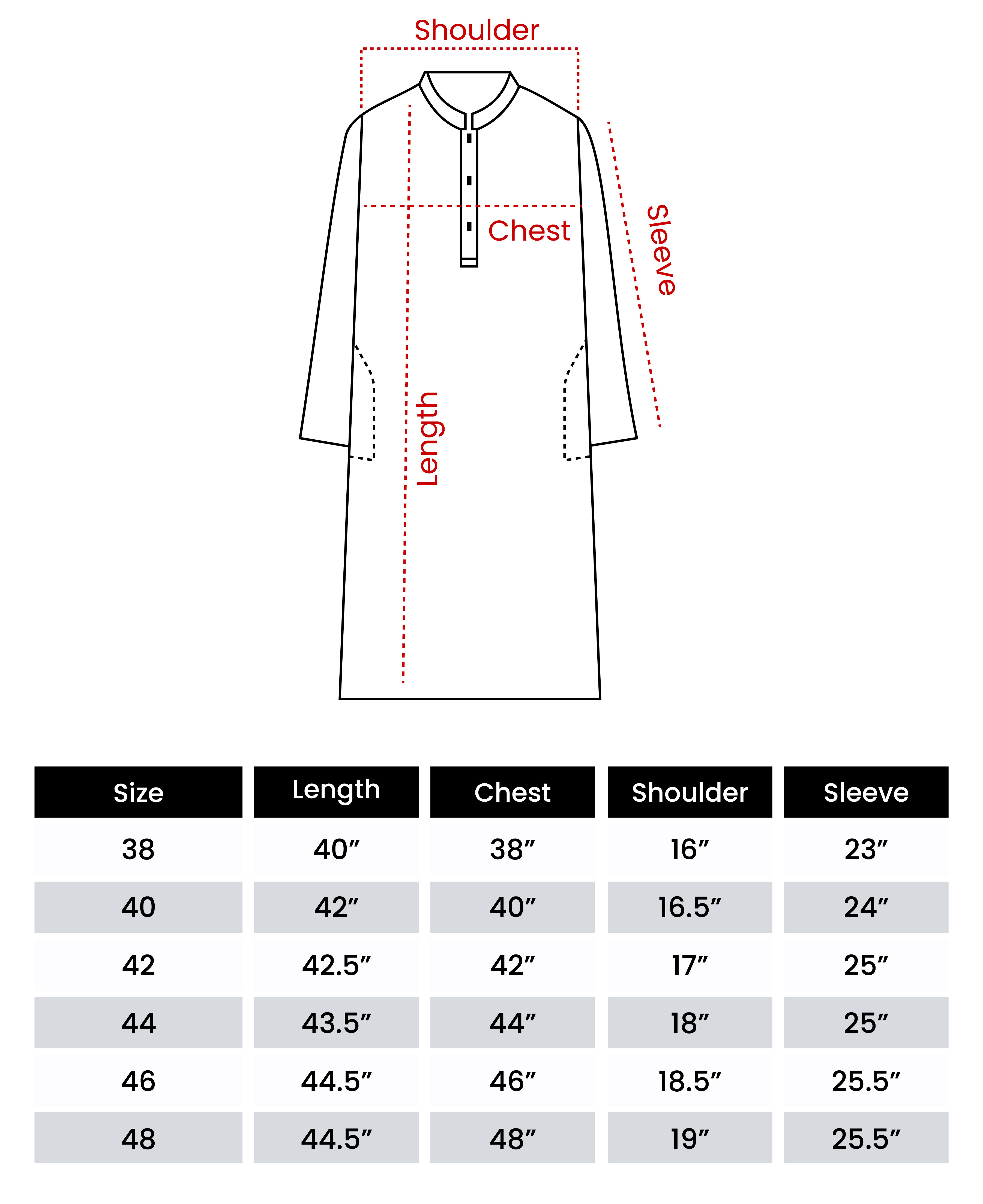 Shoulder

Chest

Sleeve

Length

| Size | Length | Chest | Shoulder | Sleeve |
|---|---|---|---|---|
| 38 | 40″ | 38″ | 16″ | 23″ |
| 40 | 42″ | 40″ | 16.5″ | 24″ |
| 42 | 42.5″ | 42″ | 17″ | 25″ |
| 44 | 43.5″ | 44″ | 18″ | 25″ |
| 46 | 44.5″ | 46″ | 18.5″ | 25.5″ |
| 48 | 44.5″ | 48″ | 19″ | 25.5″ |